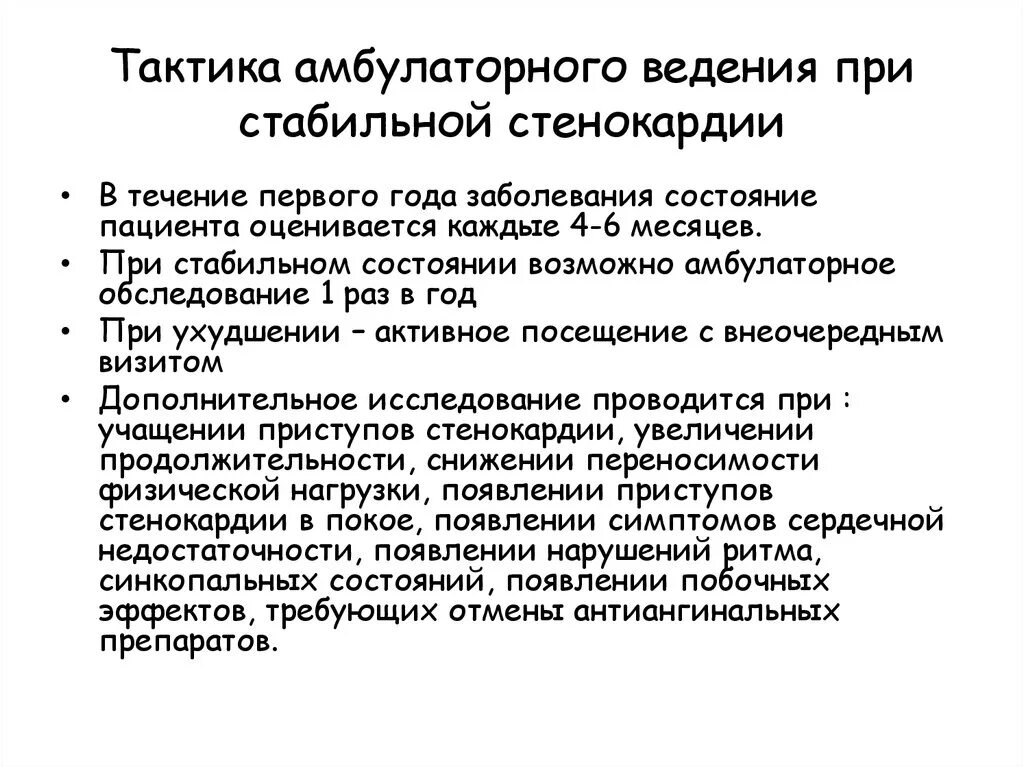 Тактика амбулаторного ведения при стабильной стенокардии

• В течение первого года заболевания состояние пациента оценивается каждые 4-6 месяцев.
• При стабильном состоянии возможно амбулаторное обследование 1 раз в год
• При ухудшении – активное посещение с внеочередным визитом
• Дополнительное исследование проводится при : учащении приступов стенокардии, увеличении продолжительности, снижении переносимости физической нагрузки, появлении приступов стенокардии в покое, появлении симптомов сердечной недостаточности, появлении нарушений ритма, синкопальных состояний, появлении побочных эффектов, требующих отмены антиангинальных препаратов.